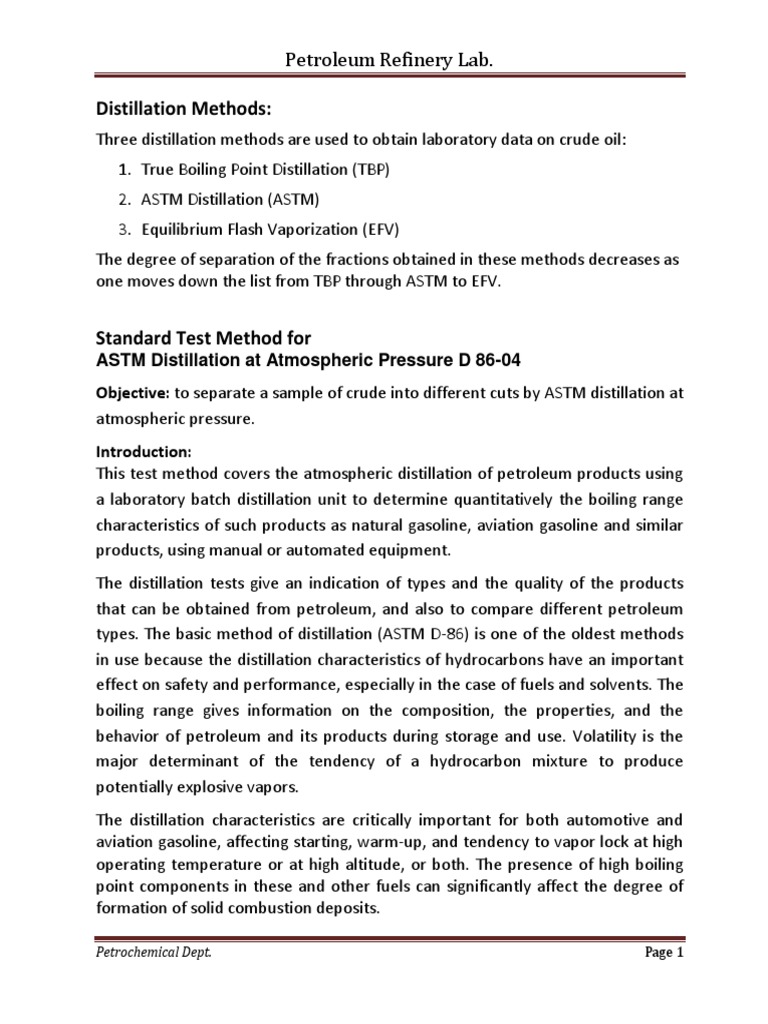 Petroleum Refinery Lab.

Distillation Methods:

Three distillation methods are used to obtain laboratory data on crude oil:

1. True Boiling Point Distillation (TBP)
2. ASTM Distillation (ASTM)
3. Equilibrium Flash Vaporization (EFV)

The degree of separation of the fractions obtained in these methods decreases as one moves down the list from TBP through ASTM to EFV.

Standard Test Method for
ASTM Distillation at Atmospheric Pressure D 86-04

Objective: to separate a sample of crude into different cuts by ASTM distillation at atmospheric pressure.

Introduction:
This test method covers the atmospheric distillation of petroleum products using a laboratory batch distillation unit to determine quantitatively the boiling range characteristics of such products as natural gasoline, aviation gasoline and similar products, using manual or automated equipment.

The distillation tests give an indication of types and the quality of the products that can be obtained from petroleum, and also to compare different petroleum types. The basic method of distillation (ASTM D-86) is one of the oldest methods in use because the distillation characteristics of hydrocarbons have an important effect on safety and performance, especially in the case of fuels and solvents. The boiling range gives information on the composition, the properties, and the behavior of petroleum and its products during storage and use. Volatility is the major determinant of the tendency of a hydrocarbon mixture to produce potentially explosive vapors.

The distillation characteristics are critically important for both automotive and aviation gasoline, affecting starting, warm-up, and tendency to vapor lock at high operating temperature or at high altitude, or both. The presence of high boiling point components in these and other fuels can significantly affect the degree of formation of solid combustion deposits.

Petrochemical Dept. Page 1